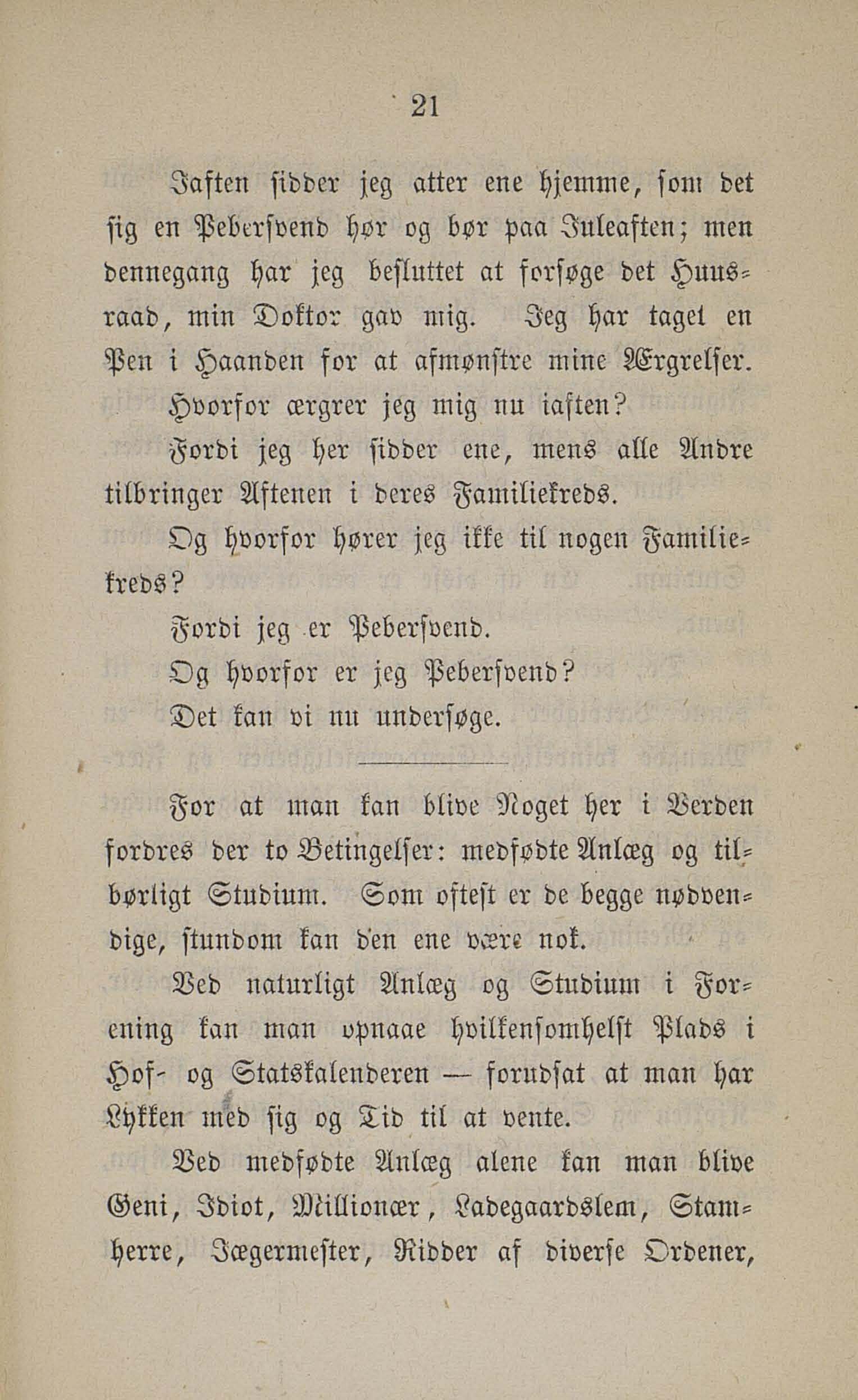 21

Iaften sidder jeg atter ene hjemme, som det sig en Pebersvend hør og bør paa Juleaften; men dennegang har jeg besluttet at forsøge det Huusraad, min Doktor gav mig. Jeg har taget en Pen i Haanden for at afmønstre mine Ærgrelser.

Hvorfor ærgrer jeg mig nu iaften?

Fordi jeg her sidder ene, mens alle Andre tilbringer Aftenen i deres Familiekreds.

Og hvorfor hører jeg ikke til nogen Familiekreds?

Fordi jeg er Pebersvend.

Og hvorfor er jeg Pebersvend?

Det kan vi nu undersøge.

For at man kan blive Noget her i Verden fordres der to Betingelser: medfødte Anlæg og tilbørligt Studium. Som oftest er de begge nødvendige, stundom kan den ene være nok.

Ved naturligt Anlæg og Studium i Forening kan man opnaae hvilkensomhelst Plads i Hof- og Statskalenderen — forudsat at man har Lykken med sig og Tid til at vente.

Ved medfødte Anlæg alene kan man blive Geni, Idiot, Millionær, Ladegaardslem, Stamherre, Jægermester, Ridder af diverse Ordener,